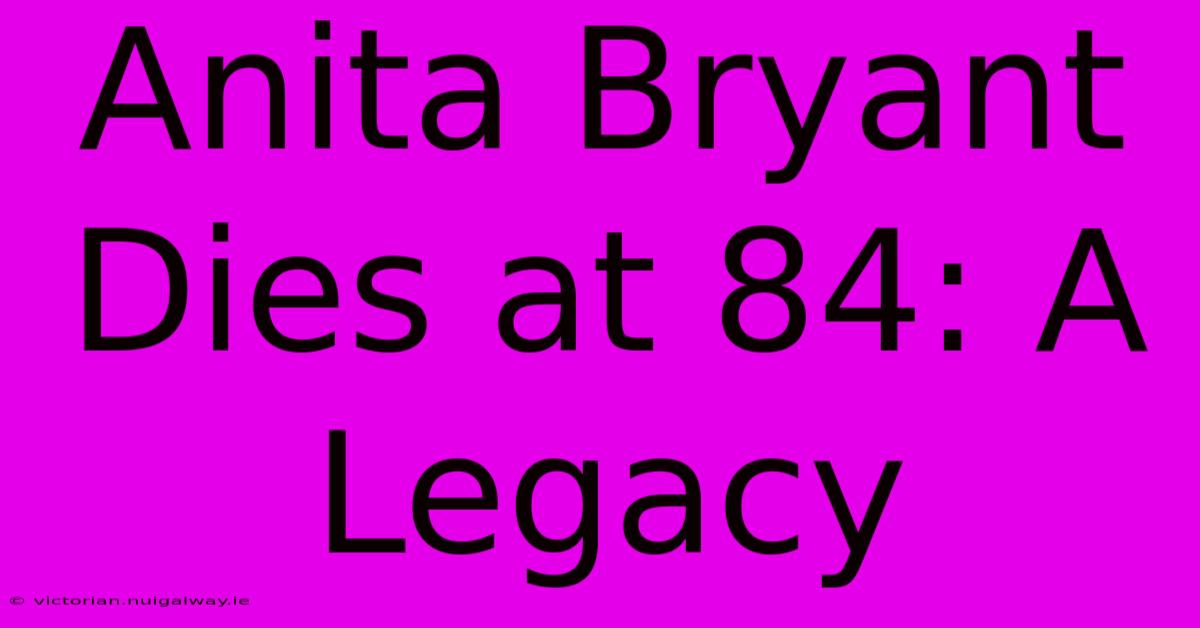 Anita Bryant Dies at 84: A Legacy

© victorian.nuigalway.ie